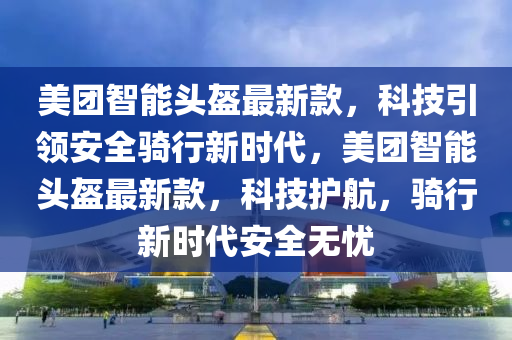 美团智能头盔最新款，科技引领安全骑行新时代，美团智能头盔最新款，科技护航，骑行新时代安全无忧